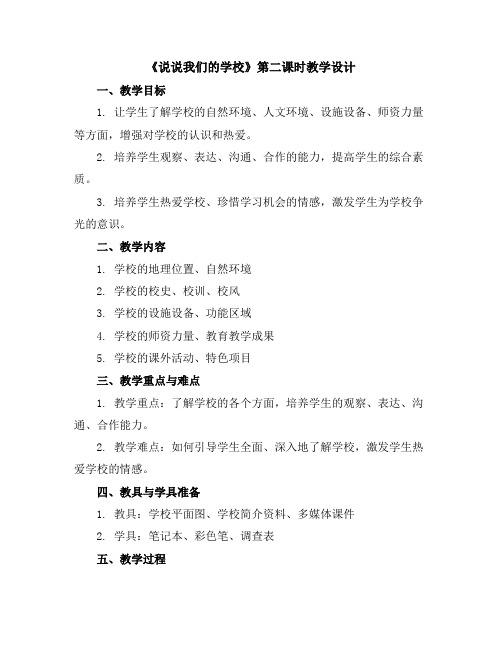 《说说我们的学校》第二课时教学设计

一、教学目标

1. 让学生了解学校的自然环境、人文环境、设施设备、师资力量等方面，增强对学校的认识和热爱。

2. 培养学生观察、表达、沟通、合作的能力，提高学生的综合素质。

3. 培养学生热爱学校、珍惜学习机会的情感，激发学生为学校争光的意识。

二、教学内容

1. 学校的地理位置、自然环境

2. 学校的校史、校训、校风

3. 学校的设施设备、功能区域

4. 学校的师资力量、教育教学成果

5. 学校的课外活动、特色项目

三、教学重点与难点

1. 教学重点：了解学校的各个方面，培养学生的观察、表达、沟通、合作能力。

2. 教学难点：如何引导学生全面、深入地了解学校，激发学生热爱学校的情感。

四、教具与学具准备

1. 教具：学校平面图、学校简介资料、多媒体课件

2. 学具：笔记本、彩色笔、调查表

五、教学过程